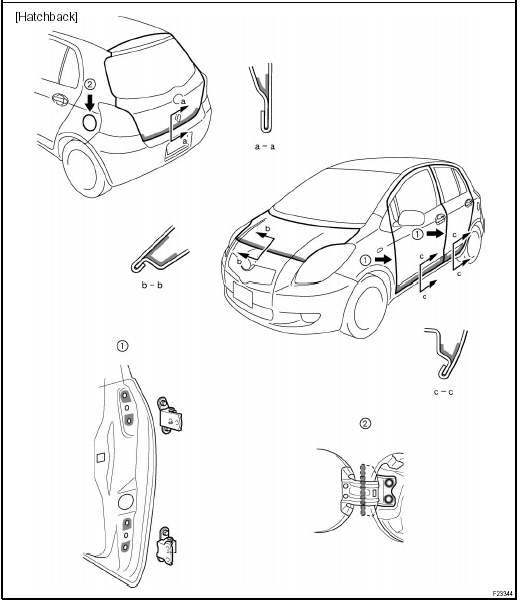 [Hatchback]

②

a

a

a – a

b

b

①

①

c

c

c

c

b – b

c – c

①

②

F23344